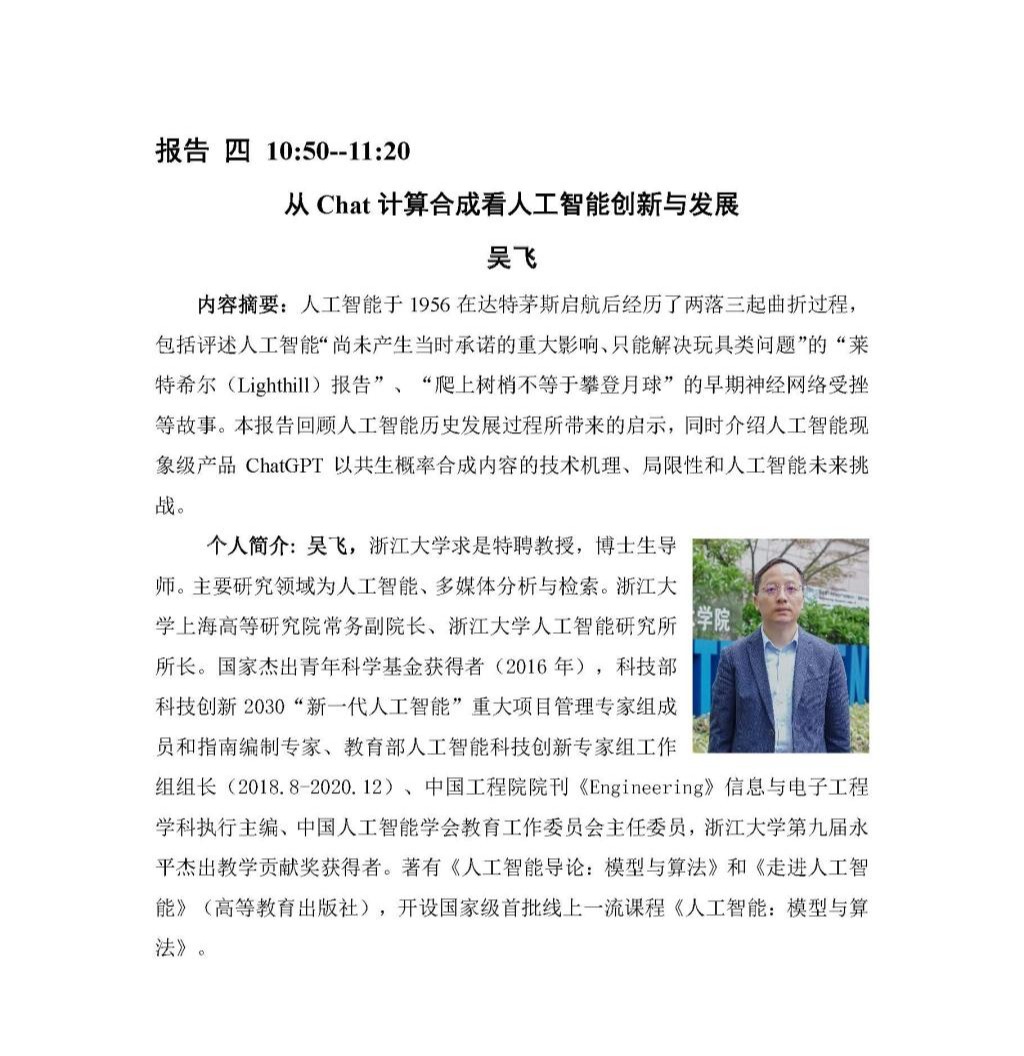 报告 四 10:50--11:20

从 Chat 计算合成看人工智能创新与发展

吴飞

内容摘要：人工智能于 1956 在达特茅斯启航后经历了两落三起曲折过程，包括评述人工智能“尚未产生当时承诺的重大影响、只能解决玩具类问题”的“莱特希尔（Lighthill）报告”、“爬上树梢不等于攀登月球”的早期神经网络受挫等故事。本报告回顾人工智能历史发展过程所带来的启示，同时介绍人工智能现象级产品 ChatGPT 以共生概率合成内容的技术机理、局限性和人工智能未来挑战。

个人简介：吴飞，浙江大学求是特聘教授，博士生导师。主要研究领域为人工智能、多媒体分析与检索。浙江大学上海高等研究院常务副院长、浙江大学人工智能研究所所长。国家杰出青年科学基金获得者（2016 年），科技部科技创新 2030“新一代人工智能”重大项目管理专家组成员和指南编制专家、教育部人工智能科技创新专家组工作组组长（2018.8-2020.12）、中国工程院院刊《Engineering》信息与电子工程学科执行主编、中国人工智能学会教育工作委员会主任委员，浙江大学第九届永平杰出教学贡献奖获得者。著有《人工智能导论：模型与算法》和《走进人工智能》（高等教育出版社），开设国家级首批线上一流课程《人工智能：模型与算法》。

学院